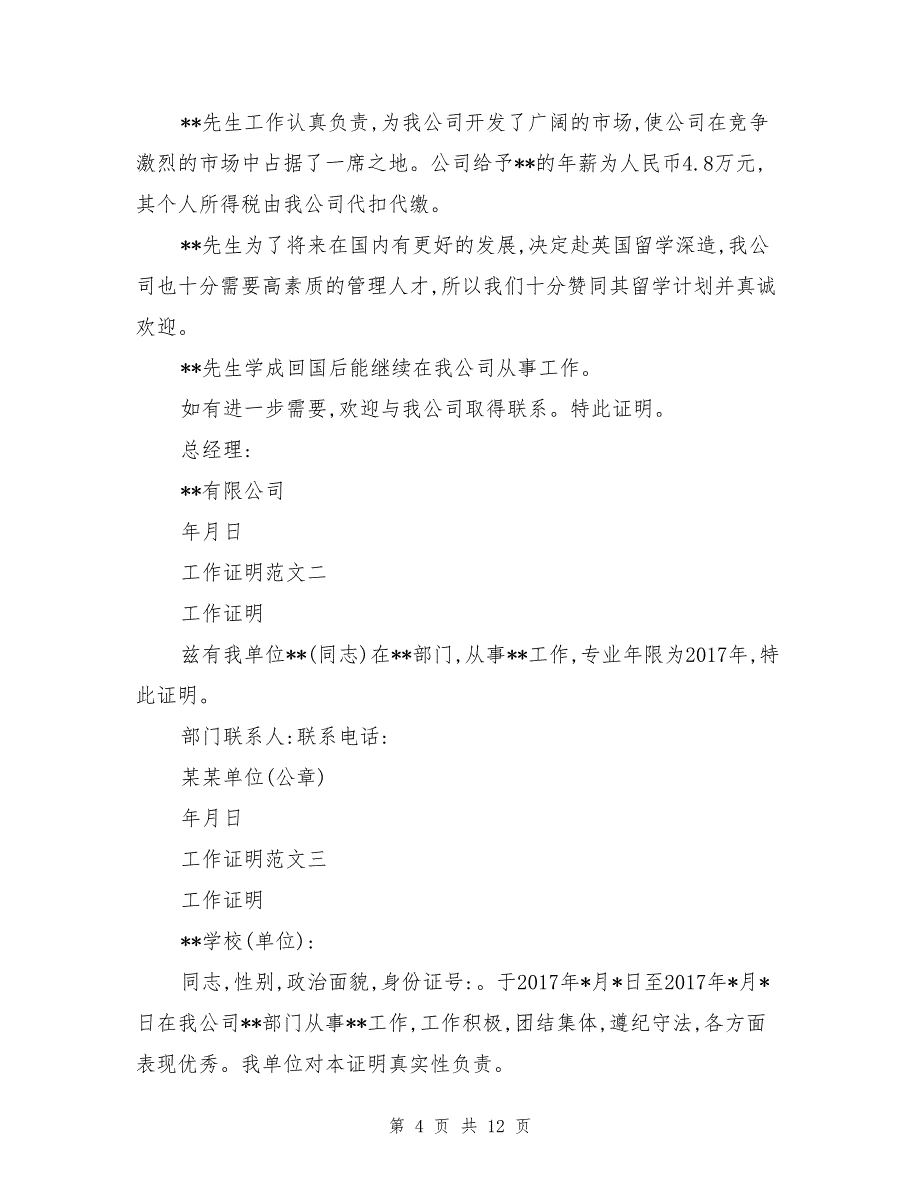 **先生工作认真负责，为我公司开发了广阔的市场，使公司在竞争激烈的市场中占据了一席之地。公司给予**的年薪为人民币4.8万元，其个人所得税由我公司代扣代缴。

**先生为了将来在国内有更好的发展，决定赴英国留学深造，我公司也十分需要高素质的管理人才，所以我们十分赞同其留学计划并真诚欢迎。

**先生学成回国后能继续在我公司从事工作。

如有进一步需要，欢迎与我公司取得联系。特此证明。

总经理：

**有限公司

年月日

工作证明范文二

工作证明

兹有我单位**(同志)在**部门，从事**工作，专业年限为2017年，特此证明。

部门联系人：联系电话：

某某单位(公章)

年月日

工作证明范文三

工作证明

**学校(单位)：

同志，性别，政治面貌，身份证号：。于2017年*月*日至2017年*月*日在我公司**部门从事**工作，工作积极，团结集体，遵纪守法，各方面表现优秀。我单位对本证明真实性负责。

第 4 页 共 12 页